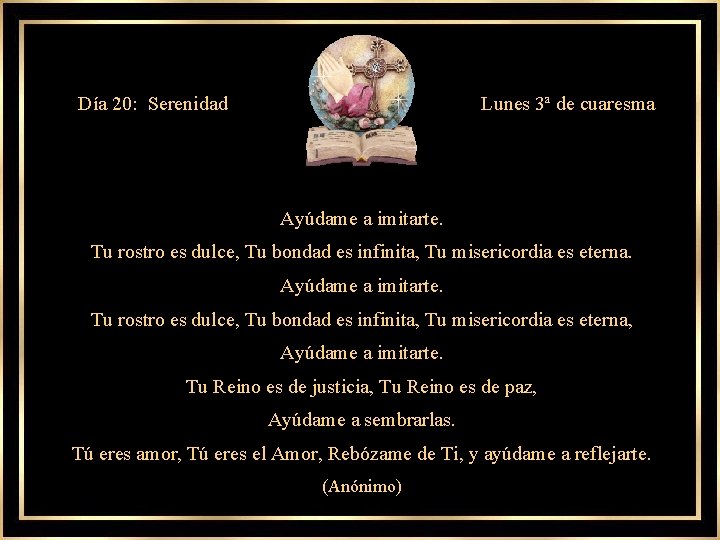 Día 20: Serenidad

Lunes 3ª de cuaresma

Ayúdame a imitarte.

Tu rostro es dulce, Tu bondad es infinita, Tu misericordia es eterna.

Ayúdame a imitarte.

Tu rostro es dulce, Tu bondad es infinita, Tu misericordia es eterna,

Ayúdame a imitarte.

Tu Reino es de justicia, Tu Reino es de paz,

Ayúdame a sembrarlas.

Tú eres amor, Tú eres el Amor, Rebózame de Ti, y ayúdame a reflejarte.

(Anónimo)